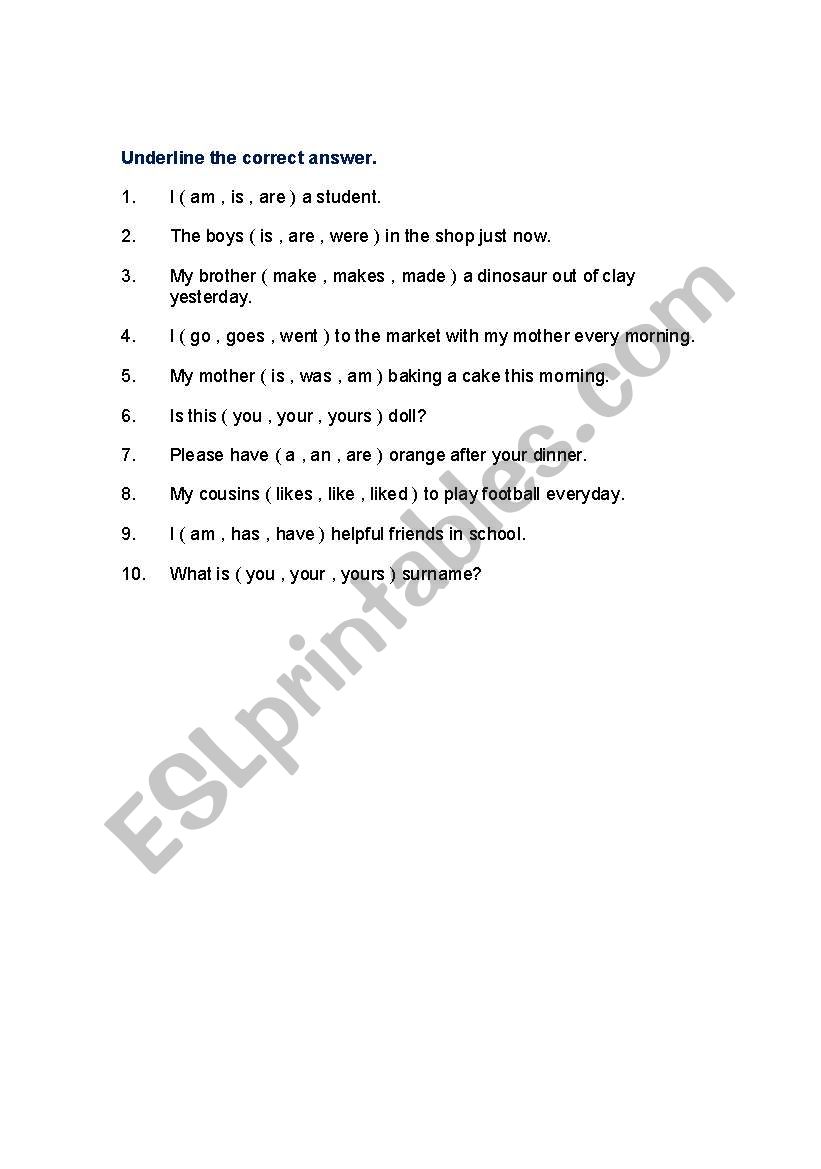 Underline the correct answer.

1. I ( am , is , are ) a student.

2. The boys ( is , are , were ) in the shop just now.

3. My brother ( make , makes , made ) a dinosaur out of clay yesterday.

4. I ( go , goes , went ) to the market with my mother every morning.

5. My mother ( is , was , am ) baking a cake this morning.

6. Is this ( you , your , yours ) doll?

7. Please have ( a , an , are ) orange after your dinner.

8. My cousins ( likes , like , liked ) to play football everyday.

9. I ( am , has , have ) helpful friends in school.

10. What is ( you , your , yours ) surname?

ESLprintables.com